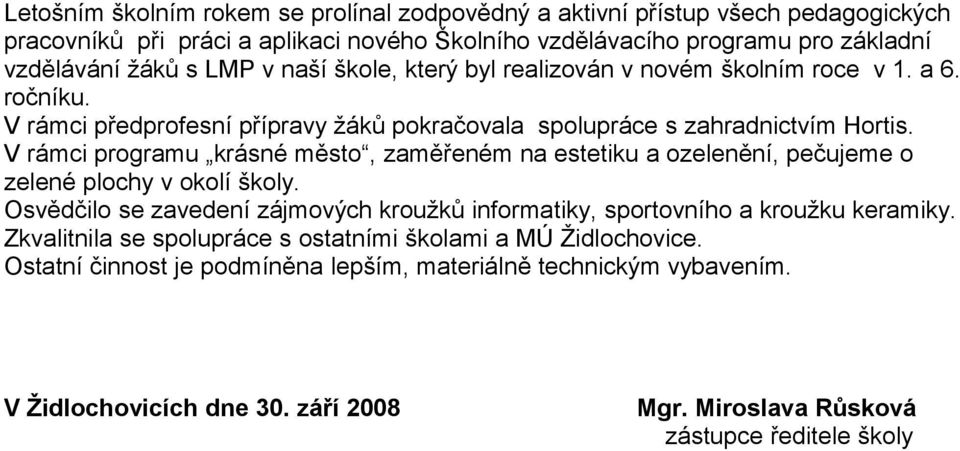 Letošním školním rokem se prolínal zodpovědný a aktivní přístup všech pedagogických pracovníků při práci a aplikaci nového Školního vzdělávacího programu pro základní vzdělávání žáků s LMP v naší škole, který byl realizován v novém školním roce v 1. a 6. ročníku.
V rámci předprofesní přípravy žáků pokračovala spolupráce s zahradnictvím Hortis.
V rámci programu „krásné město“, zaměřeném na estetiku a ozelenění, pečujeme o zelené plochy v okolí školy.
Osvědčilo se zavedení zájmových kroužků informatiky, sportovního a kroužku keramiky.
Zkvalitnila se spolupráce s ostatními školami a MÚ Židlochovice.
Ostatní činnost je podmíněna lepším, materiálně technickým vybavením.

V Židlochovicích dne 30. září 2008

Mgr. Miroslava Růsková
zástupce ředitele školy